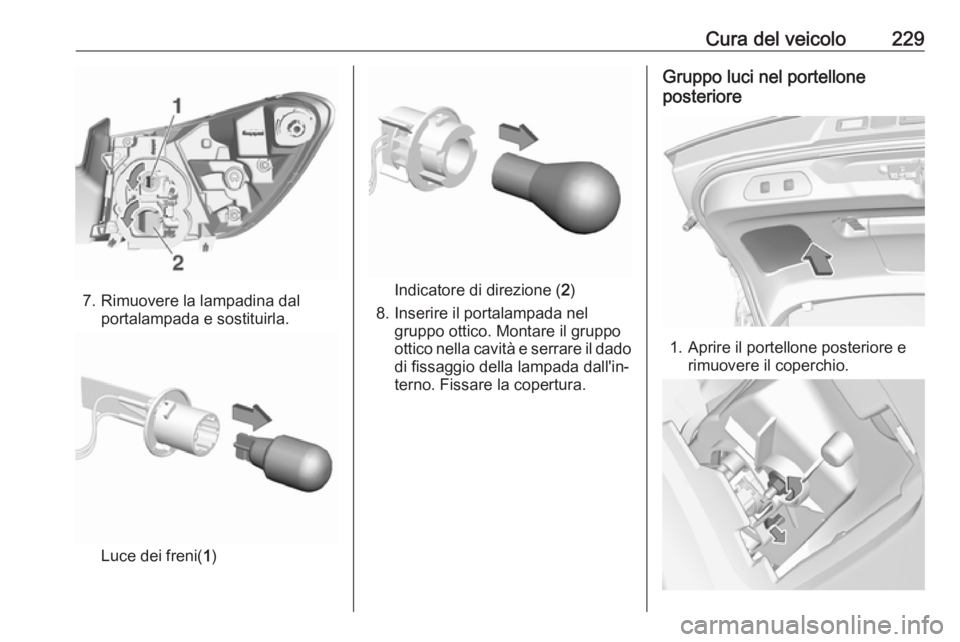 Cura del veicolo 229

1

2

7. Rimuovere la lampadina dal portalampada e sostituirla.

Luce dei freni(1)

Indicatore di direzione (2)

8. Inserire il portalampada nel gruppo ottico. Montare il gruppo ottico nella cavità e serrare il dado di fissaggio della lampada dall'interno. Fissare la copertura.

Gruppo luci nel portellone posteriore

1. Aprire il portellone posteriore e rimuovere il coperchio.

carmanualsonline.info